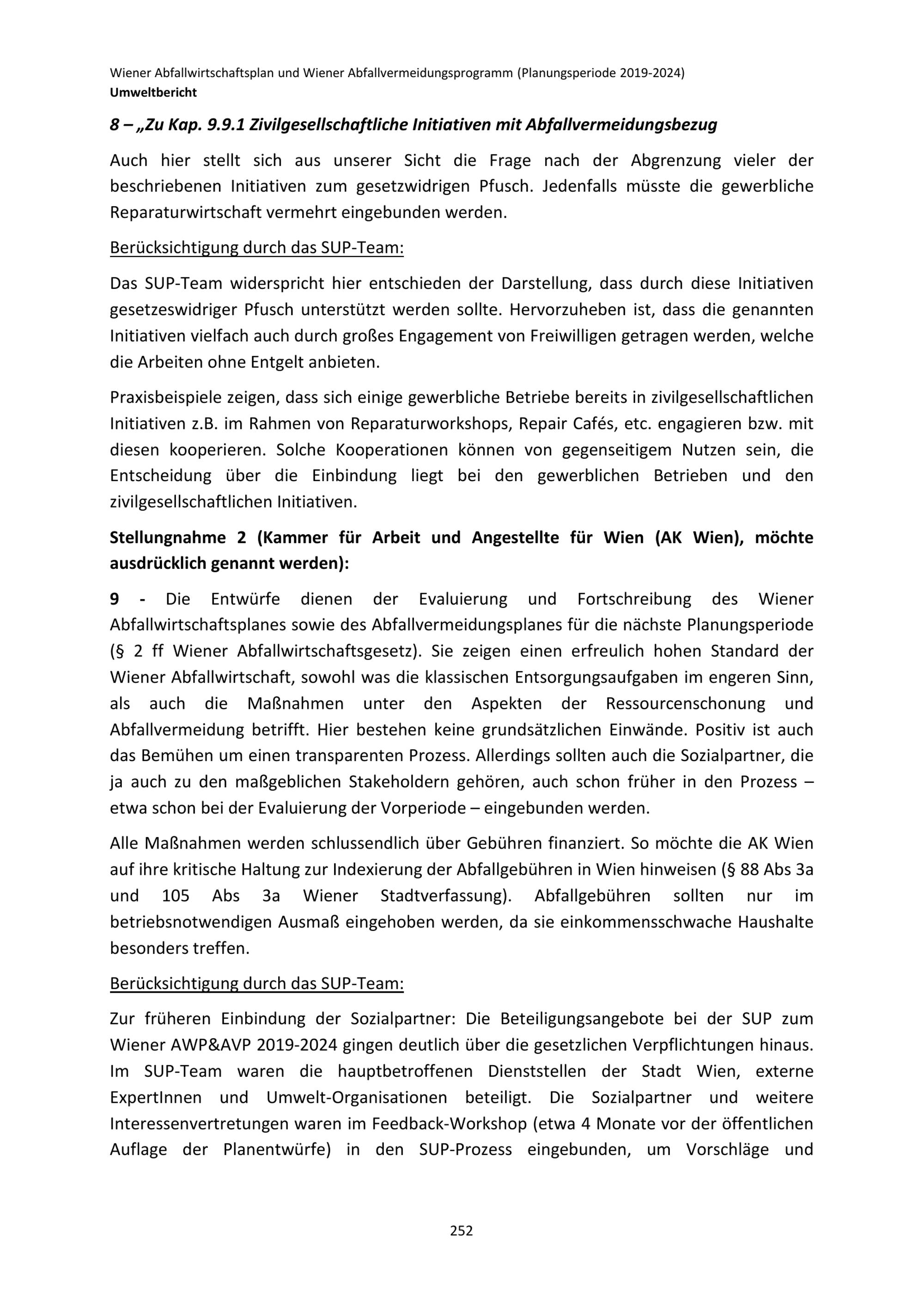 Wiener Abfallwirtschaftsplan und Wiener Abfallvermeidungsprogramm (Planungsperiode 2019-2024)
Umweltbericht

8 – „Zu Kap. 9.9.1 Zivilgesellschaftliche Initiativen mit Abfallvermeidungsbezug

Auch hier stellt sich aus unserer Sicht die Frage nach der Abgrenzung vieler der beschriebenen Initiativen zum gesetzwidrigen Pfusch. Jedenfalls müsste die gewerbliche Reparaturwirtschaft vermehrt eingebunden werden.

Berücksichtigung durch das SUP-Team:

Das SUP-Team widerspricht hier entschieden der Darstellung, dass durch diese Initiativen gesetzeswidriger Pfusch unterstützt werden sollte. Hervorzuheben ist, dass die genannten Initiativen vielfach auch durch großes Engagement von Freiwilligen getragen werden, welche die Arbeiten ohne Entgelt anbieten.

Praxisbeispiele zeigen, dass sich einige gewerbliche Betriebe bereits in zivilgesellschaftlichen Initiativen z.B. im Rahmen von Reparaturworkshops, Repair Cafés, etc. engagieren bzw. mit diesen kooperieren. Solche Kooperationen können von gegenseitigem Nutzen sein, die Entscheidung über die Einbindung liegt bei den gewerblichen Betrieben und den zivilgesellschaftlichen Initiativen.

Stellungnahme 2 (Kammer für Arbeit und Angestellte für Wien (AK Wien), möchte ausdrücklich genannt werden):

9 - Die Entwürfe dienen der Evaluierung und Fortschreibung des Wiener Abfallwirtschaftsplanes sowie des Abfallvermeidungsplanes für die nächste Planungsperiode (§ 2 ff Wiener Abfallwirtschaftsgesetz). Sie zeigen einen erfreulich hohen Standard der Wiener Abfallwirtschaft, sowohl was die klassischen Entsorgungsaufgaben im engeren Sinn, als auch die Maßnahmen unter den Aspekten der Ressourcenschonung und Abfallvermeidung betrifft. Hier bestehen keine grundsätzlichen Einwände. Positiv ist auch das Bemühen um einen transparenten Prozess. Allerdings sollten auch die Sozialpartner, die ja auch zu den maßgeblichen Stakeholdern gehören, auch schon früher in den Prozess – etwa schon bei der Evaluierung der Vorperiode – eingebunden werden.

Alle Maßnahmen werden schlussendlich über Gebühren finanziert. So möchte die AK Wien auf ihre kritische Haltung zur Indexierung der Abfallgebühren in Wien hinweisen (§ 88 Abs 3a und 105 Abs 3a Wiener Stadtverfassung). Abfallgebühren sollten nur im betriebsnotwendigen Ausmaß eingehoben werden, da sie einkommensschwache Haushalte besonders treffen.

Berücksichtigung durch das SUP-Team:

Zur früheren Einbindung der Sozialpartner: Die Beteiligungsangebote bei der SUP zum Wiener AWP&AVP 2019-2024 gingen deutlich über die gesetzlichen Verpflichtungen hinaus. Im SUP-Team waren die hauptbetroffenen Dienststellen der Stadt Wien, externe ExpertInnen und Umwelt-Organisationen beteiligt. Die Sozialpartner und weitere Interessenvertretungen waren im Feedback-Workshop (etwa 4 Monate vor der öffentlichen Auflage der Planentwürfe) in den SUP-Prozess eingebunden, um Vorschläge und

252